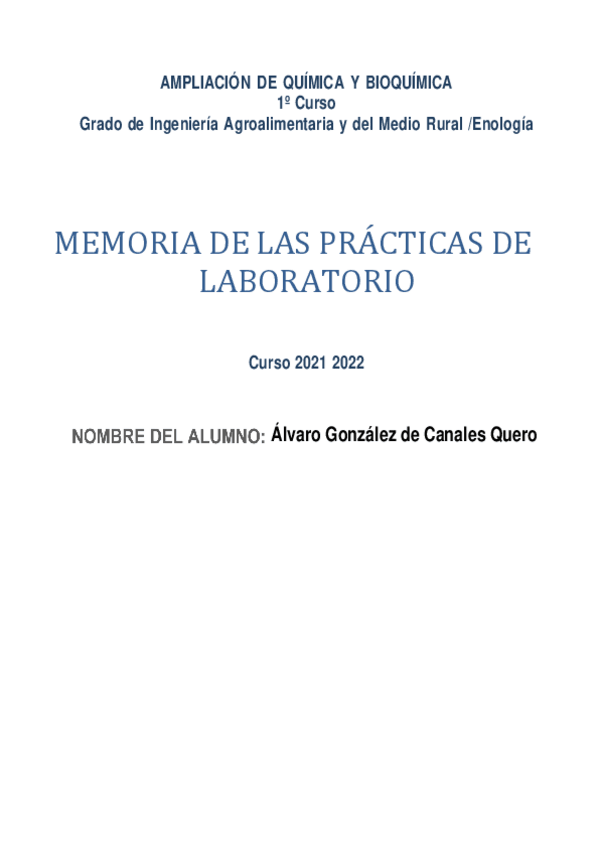 AMPLIACIÓN DE QUÍMICA Y BIOQUÍMICA
1º Curso
Grado de Ingeniería Agroalimentaria y del Medio Rural /Enología

MEMORIA DE LAS PRÁCTICAS DE LABORATORIO

Curso 2021 2022

NOMBRE DEL ALUMNO: Álvaro González de Canales Quero